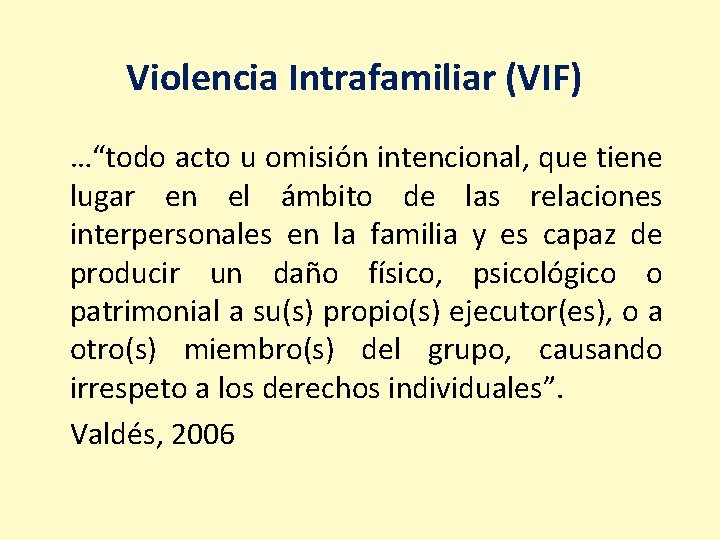 Violencia Intrafamiliar (VIF)

…“todo acto u omisión intencional, que tiene lugar en el ámbito de las relaciones interpersonales en la familia y es capaz de producir un daño físico, psicológico o patrimonial a su(s) propio(s) ejecutor(es), o a otro(s) miembro(s) del grupo, causando irrespeto a los derechos individuales”.

Valdés, 2006